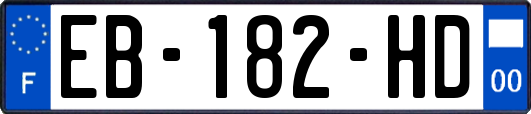 F
EB-182-HD
00